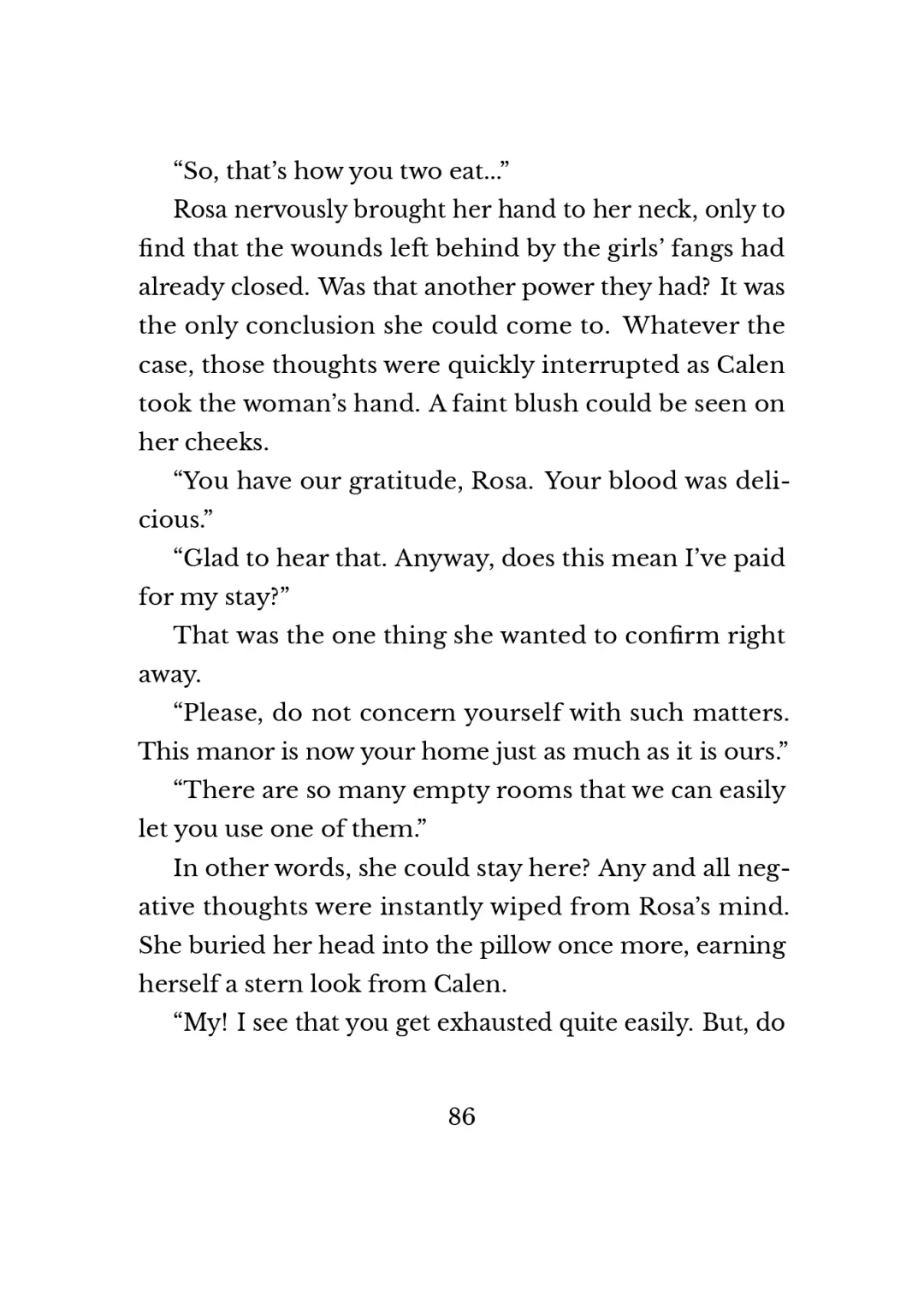 “So, that’s how you two eat...”

Rosa nervously brought her hand to her neck, only to find that the wounds left behind by the girls’ fangs had already closed. Was that another power they had? It was the only conclusion she could come to. Whatever the case, those thoughts were quickly interrupted as Calen took the woman’s hand. A faint blush could be seen on her cheeks.

“You have our gratitude, Rosa. Your blood was delicious.”

“Glad to hear that. Anyway, does this mean I’ve paid for my stay?”

That was the one thing she wanted to confirm right away.

“Please, do not concern yourself with such matters. This manor is now your home just as much as it is ours.”

“There are so many empty rooms that we can easily let you use one of them.”

In other words, she could stay here? Any and all negative thoughts were instantly wiped from Rosa’s mind. She buried her head into the pillow once more, earning herself a stern look from Calen.

“My! I see that you get exhausted quite easily. But, do

86